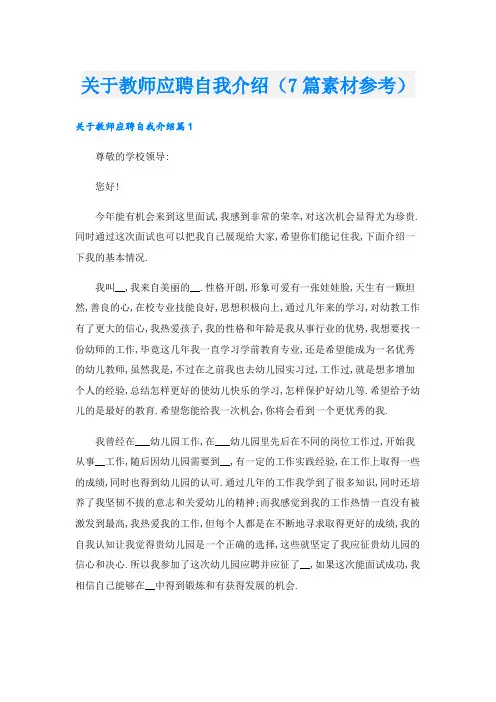 关于教师应聘自我介绍（7篇素材参考）

关于教师应聘自我介绍篇1

尊敬的学校领导:

您好!

今年能有机会来到这里面试,我感到非常的荣幸,对这次机会显得尤为珍贵.同时通过这次面试也可以把我自己展现给大家,希望你们能记住我,下面介绍一下我的基本情况.

我叫__,我来自美丽的__.性格开朗,形象可爱有一张娃娃脸,天生有一颗坦然,善良的心,在校专业技能良好,思想积极向上,通过几年来的学习,对幼教工作有了更大的信心,我热爱孩子,我的性格和年龄是我从事行业的优势,我想要找一份幼师的工作,毕竟这几年我一直学习学前教育专业,还是希望能成为一名优秀的幼儿教师,虽然我是,不过在之前我也去幼儿园实习过,工作过,就是想多增加个人的经验,总结怎样更好的使幼儿快乐的学习,怎样保护好幼儿等.希望给予幼儿的是最好的教育.希望您能给我一次机会,你将会看到一个更优秀的我.

我曾经在___幼儿园工作,在___幼儿园里先后在不同的岗位工作过,开始我从事__工作,随后因幼儿园需要到__,有一定的工作实践经验,在工作上取得一些的成绩,同时也得到幼儿园的认可.通过几年的工作我学到了很多知识,同时还培养了我坚韧不拔的意志和关爱幼儿的精神;而我感觉到我的工作热情一直没有被激发到最高,我热爱我的工作,但每个人都是在不断地寻求取得更好的成绩,我的自我认知让我觉得贵幼儿园是一个正确的选择,这些就坚定了我应征贵幼儿园的信心和决心.所以我参加了这次幼儿园应聘并应征了__,如果这次能面试成功,我相信自己能够在__中得到锻炼和有获得发展的机会.